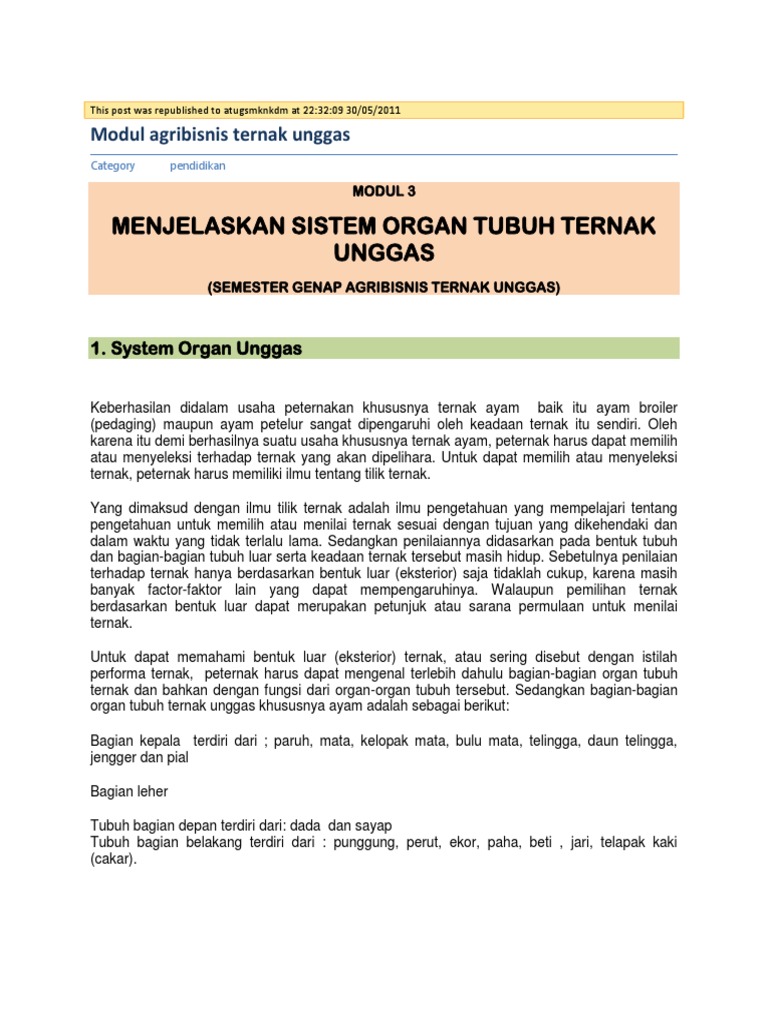 This post was republished to atugsmknkdm at 22:32:09 30/05/2011

Modul agribisnis ternak unggas

Category pendidikan

MODUL 3

MENJELASKAN SISTEM ORGAN TUBUH TERNAK UNGGAS

(SEMESTER GENAP AGRIBISNIS TERNAK UNGGAS)

1. System Organ Unggas

Keberhasilan didalam usaha peternakan khususnya ternak ayam baik itu ayam broiler (pedaging) maupun ayam petelur sangat dipengaruhi oleh keadaan ternak itu sendiri. Oleh karena itu demi berhasilnya suatu usaha khususnya ternak ayam, peternak harus dapat memilih atau menyeleksi terhadap ternak yang akan dipelihara. Untuk dapat memilih atau menyeleksi ternak, peternak harus memiliki ilmu tentang tilik ternak.

Yang dimaksud dengan ilmu tilik ternak adalah ilmu pengetahuan yang mempelajari tentang pengetahuan untuk memilih atau menilai ternak sesuai dengan tujuan yang dikehendaki dan dalam waktu yang tidak terlalu lama. Sedangkan penilaiannya didasarkan pada bentuk tubuh dan bagian-bagian tubuh luar serta keadaan ternak tersebut masih hidup. Sebetulnya penilaian terhadap ternak hanya berdasarkan bentuk luar (eksterior) saja tidaklah cukup, karena masih banyak factor-faktor lain yang dapat mempengaruhinya. Walaupun pemilihan ternak berdasarkan bentuk luar dapat merupakan petunjuk atau sarana permulaan untuk menilai ternak.

Untuk dapat memahami bentuk luar (eksterior) ternak, atau sering disebut dengan istilah performa ternak, peternak harus dapat mengenal terlebih dahulu bagian-bagian organ tubuh ternak dan bahkan dengan fungsi dari organ-organ tubuh tersebut. Sedangkan bagian-bagian organ tubuh ternak unggas khususnya ayam adalah sebagai berikut:

Bagian kepala terdiri dari ; paruh, mata, kelopak mata, bulu mata, telingga, daun telingga, jengger dan pial

Bagian leher

Tubuh bagian depan terdiri dari: dada dan sayap
Tubuh bagian belakang terdiri dari : punggung, perut, ekor, paha, beti , jari, telapak kaki (cakar).